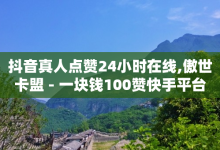 抖音真人点赞24小时在线,傲世卡盟 - 一块钱100赞快手平台